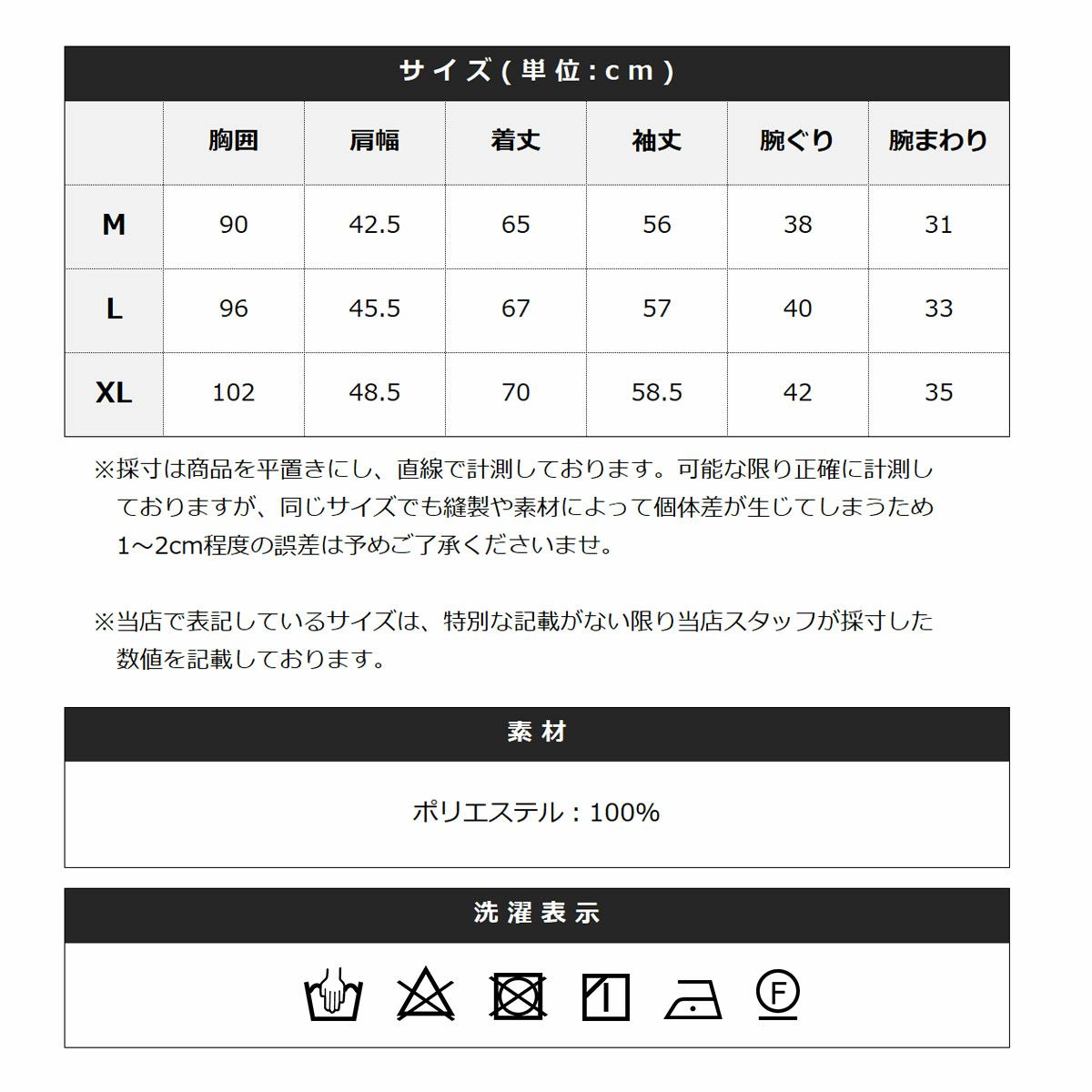 サイズ(単位:cm)

|  | 胸囲 | 肩幅 | 着丈 | 袖丈 | 腕ぐり | 腕まわり |
|---|---|---|---|---|---|---|
| M | 90 | 42.5 | 65 | 56 | 38 | 31 |
| L | 96 | 45.5 | 67 | 57 | 40 | 33 |
| XL | 102 | 48.5 | 70 | 58.5 | 42 | 35 |

※採寸は商品を平置きにし、直線で計測しております。可能な限り正確に計測しておりますが、同じサイズでも縫製や素材によって個体差が生じてしまうため1～2cm程度の誤差は予めご了承くださいませ。

※当店で表記しているサイズは、特別な記載がない限り当店スタッフが採寸した数値を記載しております。

素材

ポリエステル：100%

洗濯表示

F